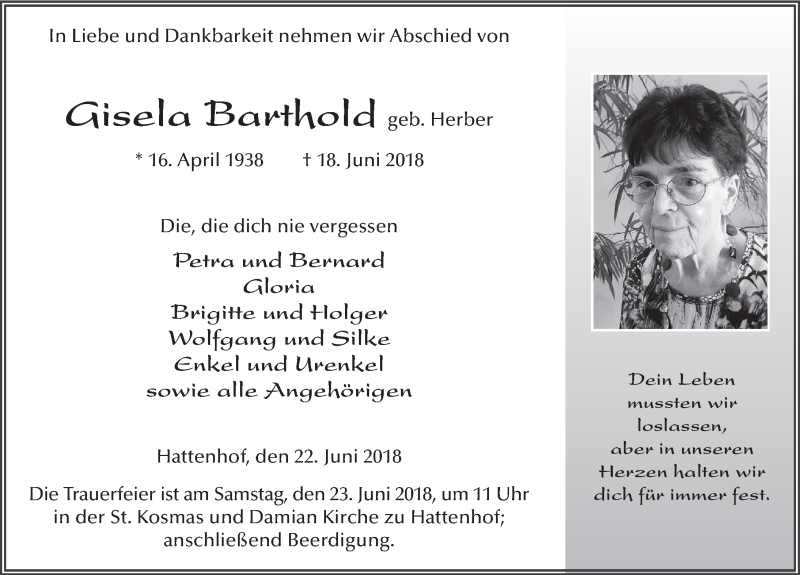 In Liebe und Dankbarkeit nehmen wir Abschied von

Gisela Barthold geb. Herber

* 16. April 1938 † 18. Juni 2018

Die, die dich nie vergessen

Petra und Bernard
Gloria
Brigitte und Holger
Wolfgang und Silke
Enkel und Urenkel
sowie alle Angehörigen

Hattenhof, den 22. Juni 2018

Die Trauerfeier ist am Samstag, den 23. Juni 2018, um 11 Uhr in der St. Kosmas und Damian Kirche zu Hattenhof; anschließend Beerdigung.

Dein Leben mussten wir loslassen, aber in unseren Herzen halten wir dich für immer fest.